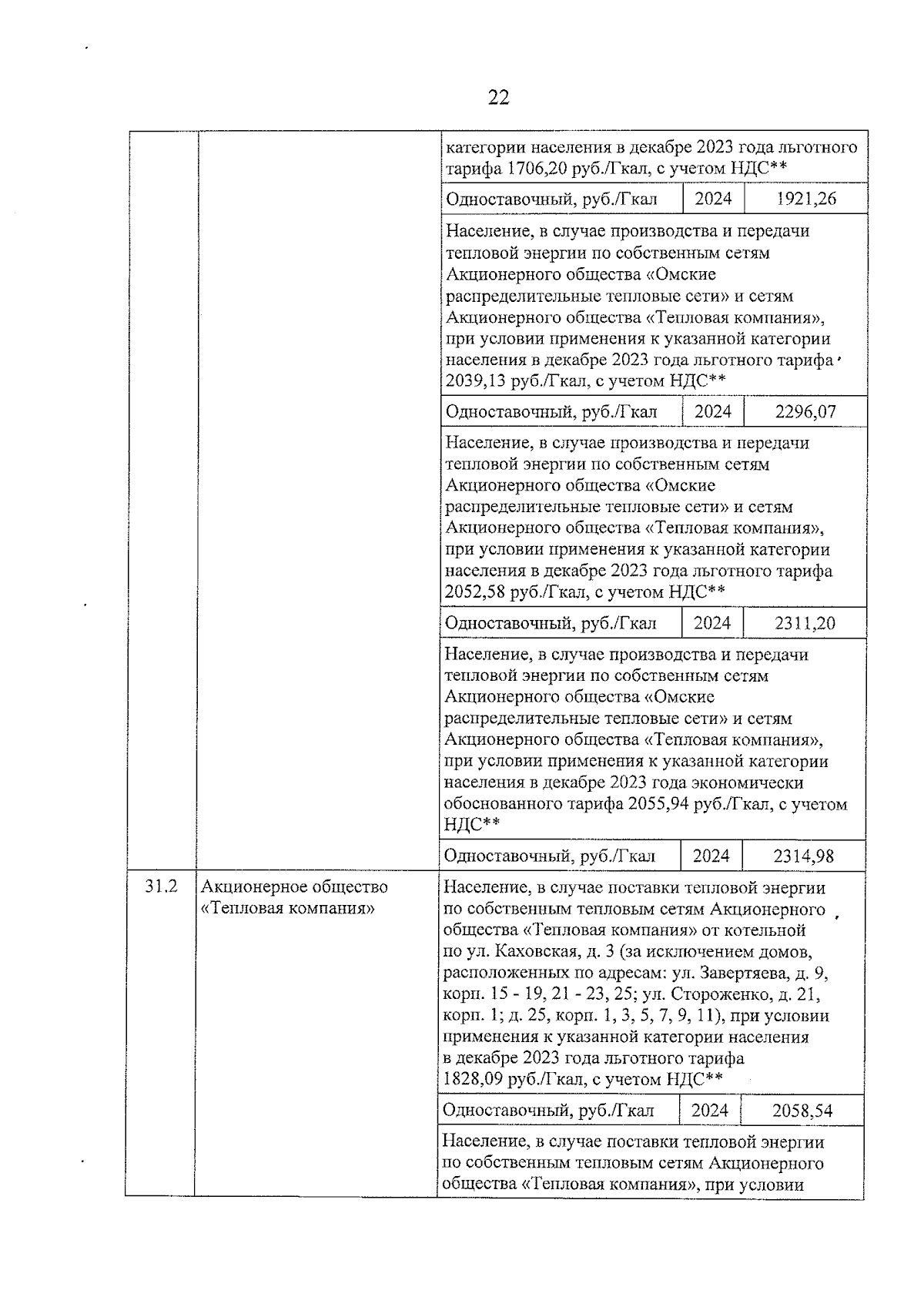 22

| | | | | |
|---|---|---|---|---|
| | | категории населения в декабре 2023 года льготного тарифа 1706,20 руб./Гкал, с учетом НДС** | | |
| | | Одноставочный, руб./Гкал | 2024 | 1921,26 |
| | | Население, в случае производства и передачи тепловой энергии по собственным сетям Акционерного общества «Омские распределительные тепловые сети» и сетям Акционерного общества «Тепловая компания», при условии применения к указанной категории населения в декабре 2023 года льготного тарифа 2039,13 руб./Гкал, с учетом НДС** | | |
| | | Одноставочный, руб./Гкал | 2024 | 2296,07 |
| | | Население, в случае производства и передачи тепловой энергии по собственным сетям Акционерного общества «Омские распределительные тепловые сети» и сетям Акционерного общества «Тепловая компания», при условии применения к указанной категории населения в декабре 2023 года льготного тарифа 2052,58 руб./Гкал, с учетом НДС** | | |
| | | Одноставочный, руб./Гкал | 2024 | 2311,20 |
| | | Население, в случае производства и передачи тепловой энергии по собственным сетям Акционерного общества «Омские распределительные тепловые сети» и сетям Акционерного общества «Тепловая компания», при условии применения к указанной категории населения в декабре 2023 года экономически обоснованного тарифа 2055,94 руб./Гкал, с учетом НДС** | | |
| | | Одноставочный, руб./Гкал | 2024 | 2314,98 |
| 31.2 | Акционерное общество «Тепловая компания» | Население, в случае поставки тепловой энергии по собственным тепловым сетям Акционерного общества «Тепловая компания» от котельной по ул. Каховская, д. 3 (за исключением домов, расположенных по адресам: ул. Завертяева, д. 9, корп. 15 - 19, 21 - 23, 25; ул. Стороженко, д. 21, корп. 1; д. 25, корп. 1, 3, 5, 7, 9, 11), при условии применения к указанной категории населения в декабре 2023 года льготного тарифа 1828,09 руб./Гкал, с учетом НДС** | | |
| | | Одноставочный, руб./Гкал | 2024 | 2058,54 |
| | | Население, в случае поставки тепловой энергии по собственным тепловым сетям Акционерного общества «Тепловая компания», при условии | | |